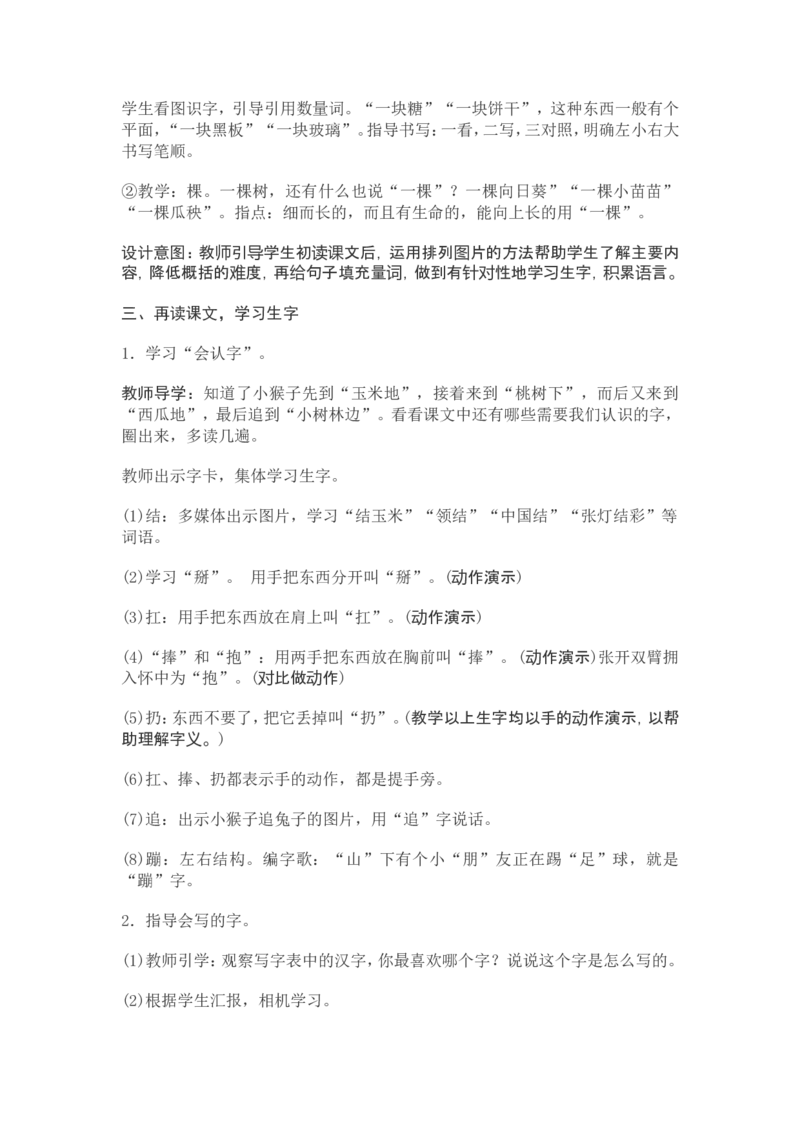 学生看图识字，引导引用数量词。“一块糖”“一块饼干”，这种东西一般有个平面，“一块黑板”“一块玻璃”。指导书写：一看，二写，三对照，明确左小右大书写笔顺。

②教学：棵。一棵树，还有什么也说“一棵”？一棵向日葵”“一棵小苗苗”“一棵瓜秧”。指点：细而长的，而且有生命的，能向上长的用“一棵”。

设计意图：教师引导学生初读课文后，运用排列图片的方法帮助学生了解主要内容，降低概括的难度，再给句子填充量词，做到有针对性地学习生字，积累语言。

三、再读课文，学习生字

1．学习“会认字”。

教师导学：知道了小猴子先到“玉米地”，接着来到“桃树下”，而后又来到“西瓜地”，最后追到“小树林边”。看看课文中还有哪些需要我们认识的字，圈出来，多读几遍。

教师出示字卡，集体学习生字。

(1)结：多媒体出示图片，学习“结玉米”“领结”“中国结”“张灯结彩”等词语。

(2)学习“掰”。 用手把东西分开叫“掰”。(动作演示)

(3)扛：用手把东西放在肩上叫“扛”。(动作演示)

(4)“捧”和“抱”：用两手把东西放在胸前叫“捧”。(动作演示)张开双臂拥入怀中为“抱”。(对比做动作)

(5)扔：东西不要了，把它丢掉叫“扔”。(教学以上生字均以手的动作演示，以帮助理解字义。)

(6)扛、捧、扔都表示手的动作，都是提手旁。

(7)追：出示小猴子追兔子的图片，用“追”字说话。

(8)蹦：左右结构。编字歌：“山”下有个小“朋”友正在踢“足”球，就是“蹦”字。

2．指导会写的字。

(1)教师引学：观察写字表中的汉字，你最喜欢哪个字？说说这个字是怎么写的。

(2)根据学生汇报，相机学习。